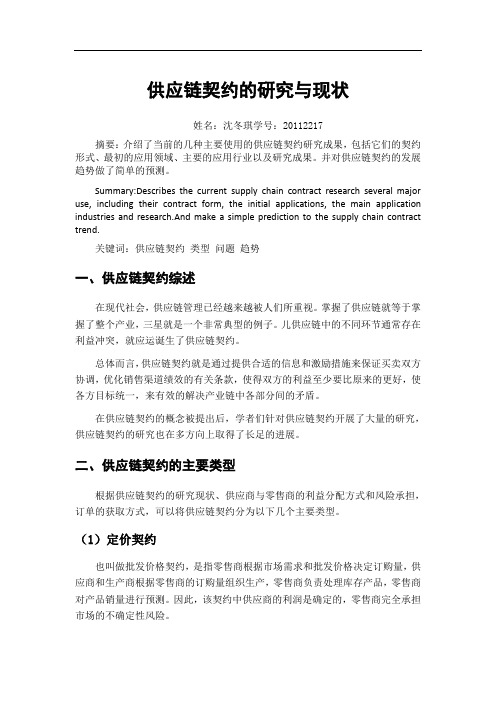 供应链契约的研究与现状

姓名：沈冬琪学号：20112217

摘要：介绍了当前的几种主要使用的供应链契约研究成果，包括它们的契约形式、最初的应用领域、主要的应用行业以及研究成果。并对供应链契约的发展趋势做了简单的预测。

Summary:Describes the current supply chain contract research several major use, including their contract form, the initial applications, the main application industries and research.And make a simple prediction to the supply chain contract trend.

关键词：供应链契约 类型 问题 趋势

一、供应链契约综述

在现代社会，供应链管理已经越来越被人们所重视。掌握了供应链就等于掌握了整个产业，三星就是一个非常典型的例子。儿供应链中的不同环节通常存在利益冲突，就应运诞生了供应链契约。

总体而言，供应链契约就是通过提供合适的信息和激励措施来保证买卖双方协调，优化销售渠道绩效的有关条款，使得双方的利益至少要比原来的更好，使各方目标统一，来有效的解决产业链中各部分间的矛盾。

在供应链契约的概念被提出后，学者们针对供应链契约开展了大量的研究，供应链契约的研究也在多方向上取得了长足的进展。

二、供应链契约的主要类型

根据供应链契约的研究现状、供应商与零售商的利益分配方式和风险承担，订单的获取方式，可以将供应链契约分为以下几个主要类型。

（1）定价契约

也叫做批发价格契约，是指零售商根据市场需求和批发价格决定订购量，供应商和生产商根据零售商的订购量组织生产，零售商负责处理库存产品，零售商对产品销量进行预测。因此，该契约中供应商的利润是确定的，零售商完全承担市场的不确定性风险。